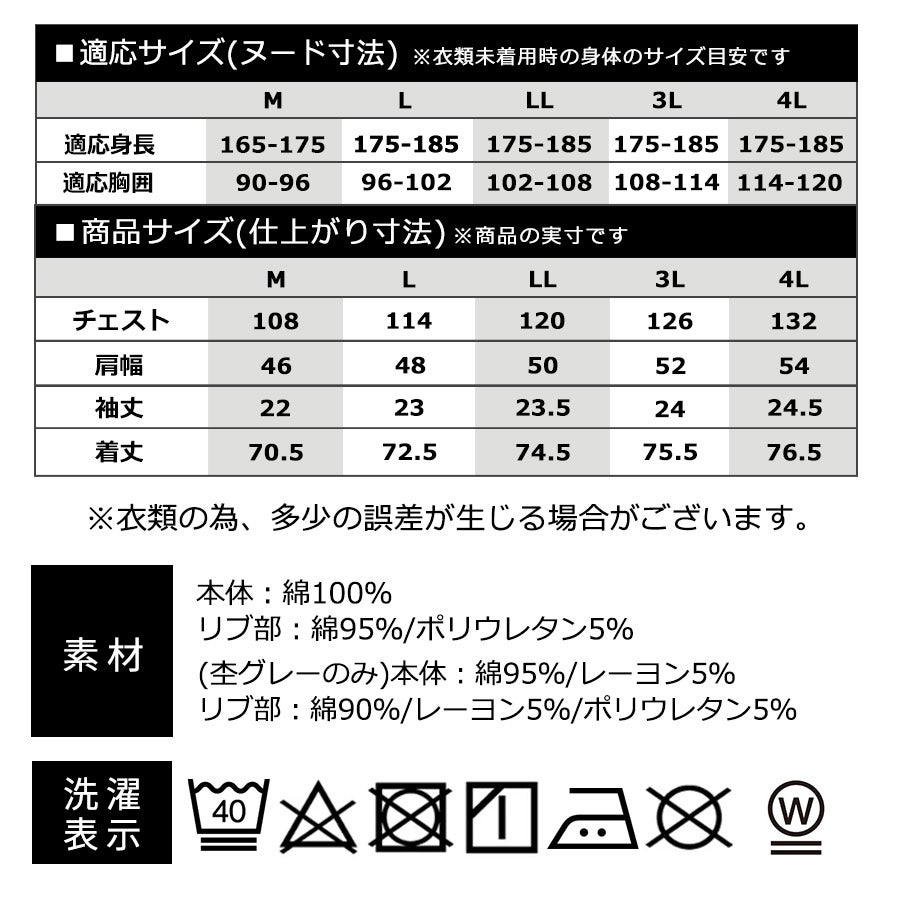 ■適応サイズ(ヌード寸法) ※衣類未着用時の身体のサイズ目安です

| | M | L | LL | 3L | 4L |
|---|---|---|---|---|---|
| 適応身長 | 165-175 | 175-185 | 175-185 | 175-185 | 175-185 |
| 適応胸囲 | 90-96 | 96-102 | 102-108 | 108-114 | 114-120 |

■商品サイズ(仕上がり寸法) ※商品の実寸です

| | M | L | LL | 3L | 4L |
|---|---|---|---|---|---|
| チェスト | 108 | 114 | 120 | 126 | 132 |
| 肩幅 | 46 | 48 | 50 | 52 | 54 |
| 袖丈 | 22 | 23 | 23.5 | 24 | 24.5 |
| 着丈 | 70.5 | 72.5 | 74.5 | 75.5 | 76.5 |

※衣類の為、多少の誤差が生じる場合がございます。

素材

本体：綿100%
リブ部：綿95%/ポリウレタン5%
(杢グレーのみ)本体：綿95%/レーヨン5%
リブ部：綿90%/レーヨン5%/ポリウレタン5%

洗濯表示

40

W